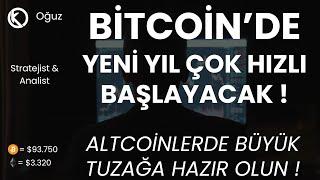 Oğuz

Stratejist & Analist

= $93.750
= $3.320

BİTCOİN'DE YENİ YIL ÇOK HIZLI BAŞLAYACAK !

ALTCOİNLERDE BÜYÜK TUZAĞA HAZIR OLUN !